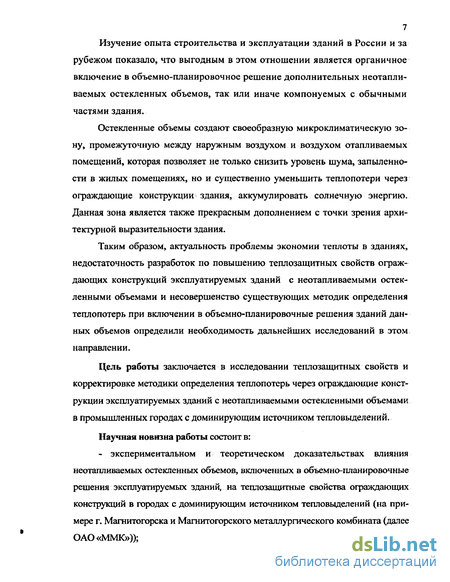 7

Изучение опыта строительства и эксплуатации зданий в России и за рубежом показало, что выгодным в этом отношении является органичное включение в объемно-планировочное решение дополнительных неотапливаемых остекленных объемов, так или иначе компонуемых с обычными частями здания.

Остекленные объемы создают своеобразную микроклиматическую зону, промежуточную между наружным воздухом и воздухом отапливаемых помещений, которая позволяет не только снизить уровень шума, запыленности в жилых помещениях, но и существенно уменьшить теплопотери через ограждающие конструкции здания, аккумулировать солнечную энергию. Данная зона является также прекрасным дополнением с точки зрения архитектурной выразительности здания.

Таким образом, актуальность проблемы экономии теплоты в зданиях, недостаточность разработок по повышению теплозащитных свойств ограждающих конструкций эксплуатируемых зданий с неотапливаемыми остекленными объемами и несовершенство существующих методик определения теплопотерь при включении в объемно-планировочные решения зданий данных объемов определили необходимость дальнейших исследований в этом направлении.

Цель работы заключается в исследовании теплозащитных свойств и корректировке методики определения теплопотерь через ограждающие конструкции эксплуатируемых зданий с неотапливаемыми остекленными объемами в промышленных городах с доминирующим источником тепловыделений.

Научная новизна работы состоит в:

- экспериментальном и теоретическом доказательствах влияния неотапливаемых остекленных объемов, включенных в объемно-планировочные решения эксплуатируемых зданий, на теплозащитные свойства ограждающих конструкций в городах с доминирующим источником тепловыделений (на примере г. Магнитогорска и Магнитогорского металлургического комбината (далее ОАО «ММК»));

dsLib.net
библиотека диссертаций